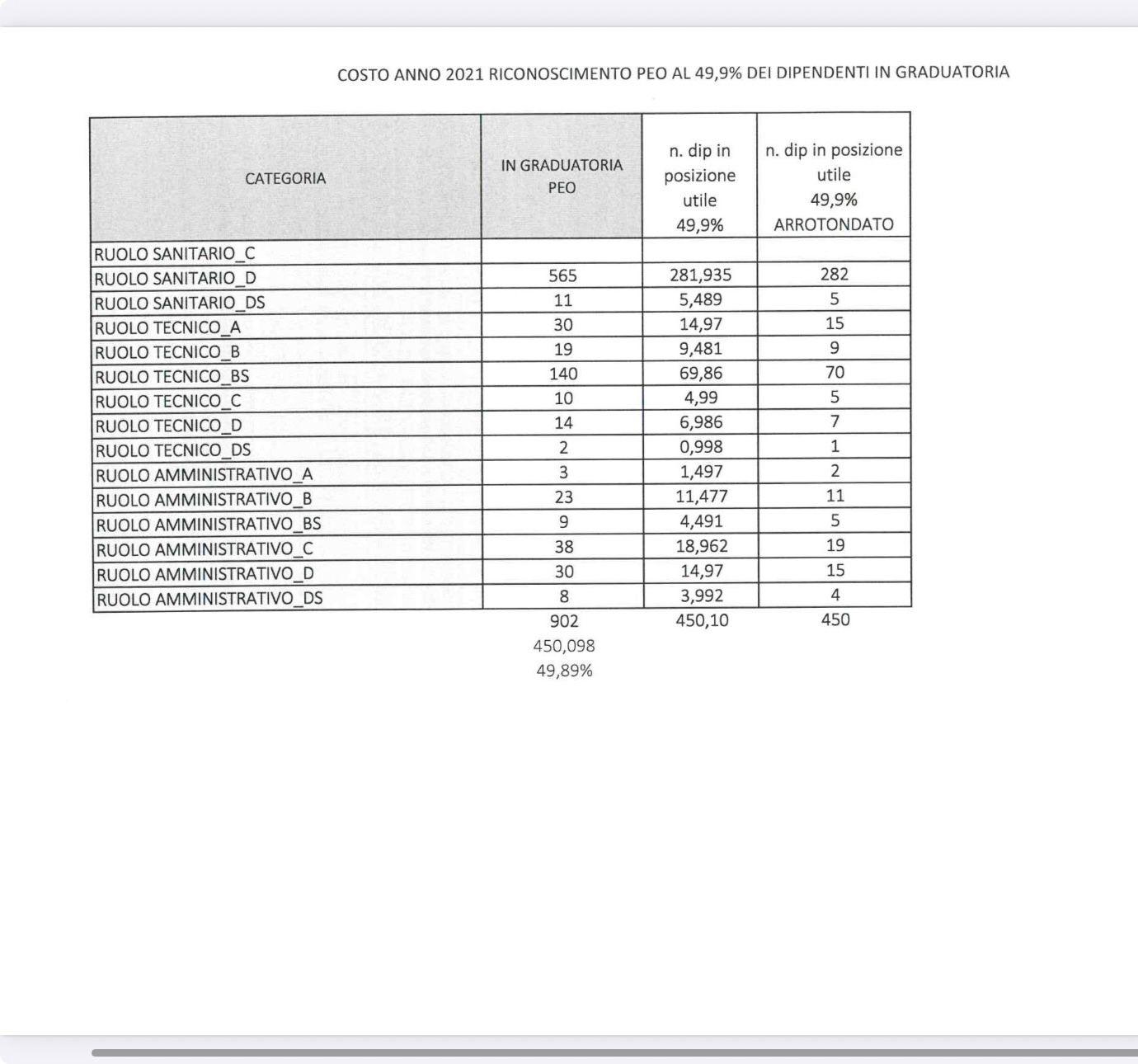 COSTO ANNO 2021 RICONOSCIMENTO PEO AL 49,9% DEI DIPENDENTI IN GRADUATORIA

| CATEGORIA | IN GRADUATORIA PEO | n. dip in posizione utile 49,9% | n. dip in posizione utile 49,9% ARROTONDATO |
|---|---|---|---|
| RUOLO SANITARIO_C | | | |
| RUOLO SANITARIO_D | 565 | 281,935 | 282 |
| RUOLO SANITARIO_DS | 11 | 5,489 | 5 |
| RUOLO TECNICO_A | 30 | 14,97 | 15 |
| RUOLO TECNICO_B | 19 | 9,481 | 9 |
| RUOLO TECNICO_BS | 140 | 69,86 | 70 |
| RUOLO TECNICO_C | 10 | 4,99 | 5 |
| RUOLO TECNICO_D | 14 | 6,986 | 7 |
| RUOLO TECNICO_DS | 2 | 0,998 | 1 |
| RUOLO AMMINISTRATIVO_A | 3 | 1,497 | 2 |
| RUOLO AMMINISTRATIVO_B | 23 | 11,477 | 11 |
| RUOLO AMMINISTRATIVO_BS | 9 | 4,491 | 5 |
| RUOLO AMMINISTRATIVO_C | 38 | 18,962 | 19 |
| RUOLO AMMINISTRATIVO_D | 30 | 14,97 | 15 |
| RUOLO AMMINISTRATIVO_DS | 8 | 3,992 | 4 |
| | 902 | 450,10 | 450 |

450,098
49,89%